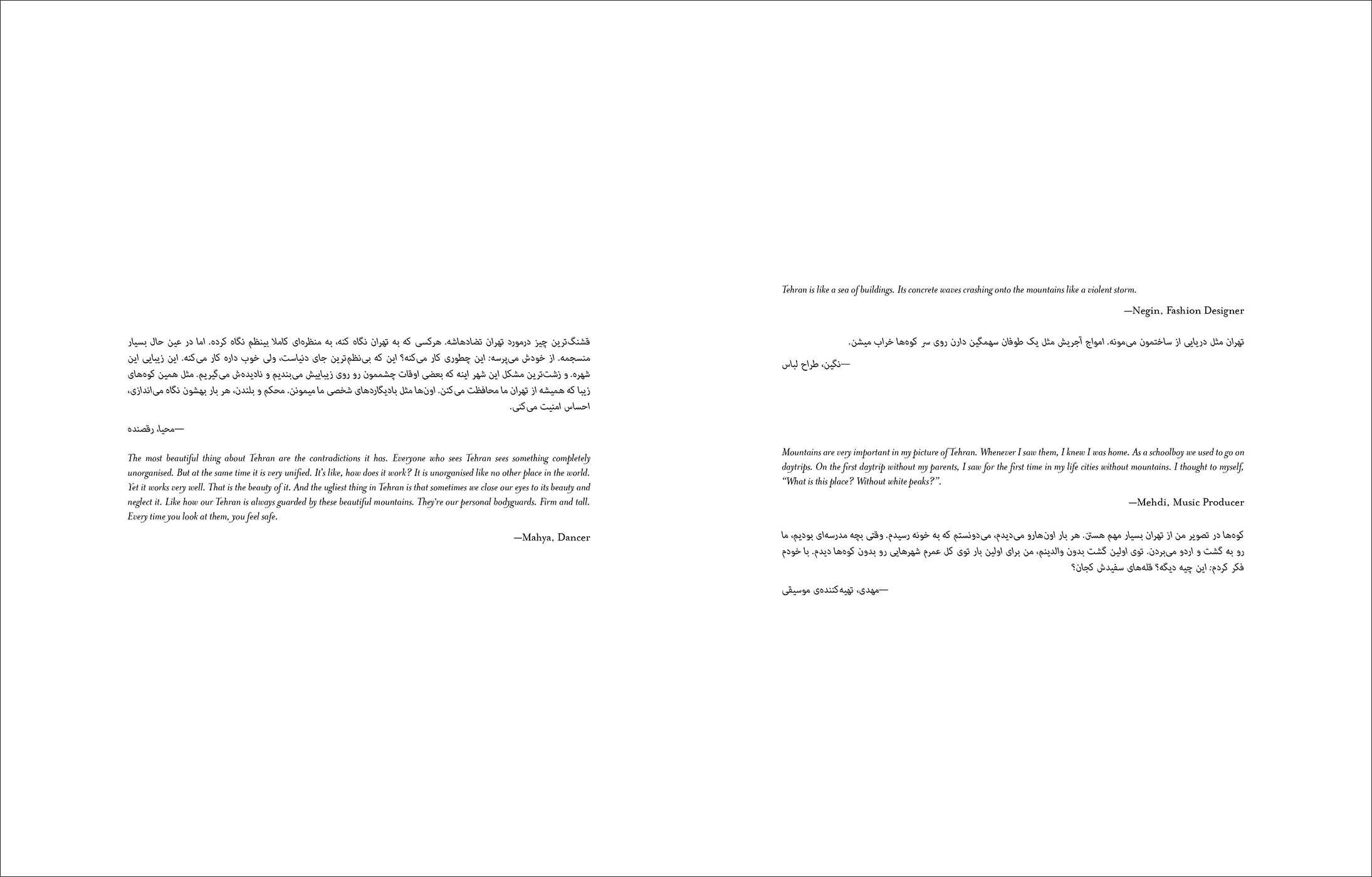 قشنگ‌ترین چیز درمورد تهران تضادهاشه. هرکسی که به تهران نگاه کنه، به منظره‌ای کاملا بینظم نگاه کرده. اما در عین حال بسیار منسجمه. از خودش می‌پرسه: این چطوری کار می‌کنه؟ این که بی‌نظم‌ترین جای دنیاست، ولی خوب داره کار می‌کنه. این زیبایی این شهره. و زشت‌ترین مشکل این شهر اینه که بعضی اوقات چشممون رو روی زیباییش می‌بندیم و نادیده‌ش می‌گیریم. مثل همین کوه‌های زیبا که همیشه از تهران ما محافظت می‌کنن. اون‌ها مثل بادیگاردهای شخصی ما میمونن. محکم و بلندن، هر بار بهشون نگاه می‌اندازی، احساس امنیت می‌کنی.

—محیا، رقصنده

The most beautiful thing about Tehran are the contradictions it has. Everyone who sees Tehran sees something completely unorganised. But at the same time it is very unified. It's like, how does it work? It is unorganised like no other place in the world. Yet it works very well. That is the beauty of it. And the ugliest thing in Tehran is that sometimes we close our eyes to its beauty and neglect it. Like how our Tehran is always guarded by these beautiful mountains. They're our personal bodyguards. Firm and tall. Every time you look at them, you feel safe.

—Mahya, Dancer

Tehran is like a sea of buildings. Its concrete waves crashing onto the mountains like a violent storm.

—Negin, Fashion Designer

تهران مثل دریایی از ساختمون می‌مونه. امواج آجریش مثل یک طوفان سهمگین دارن روی سر کوه‌ها خراب میشن.

—نگین، طراح لباس

Mountains are very important in my picture of Tehran. Whenever I saw them, I knew I was home. As a schoolboy we used to go on daytrips. On the first daytrip without my parents, I saw for the first time in my life cities without mountains. I thought to myself, "What is this place? Without white peaks?".

—Mehdi, Music Producer

کوه‌ها در تصویر من از تهران بسیار مهم هستن. هر بار اون‌هارو می‌دیدم، می‌دونستم که به خونه رسیدم. وقتی بچه مدرسه‌ای بودیم، ما رو به گشت و اردو می‌بردن. توی اولین گشت بدون والدینم، من برای اولین بار توی کل عمرم شهرهایی رو بدون کوه‌ها دیدم. با خودم فکر کردم: این چیه دیگه؟ قله‌های سفیدش کجان؟

—مهدی، تهیه‌کننده‌ی موسیقی